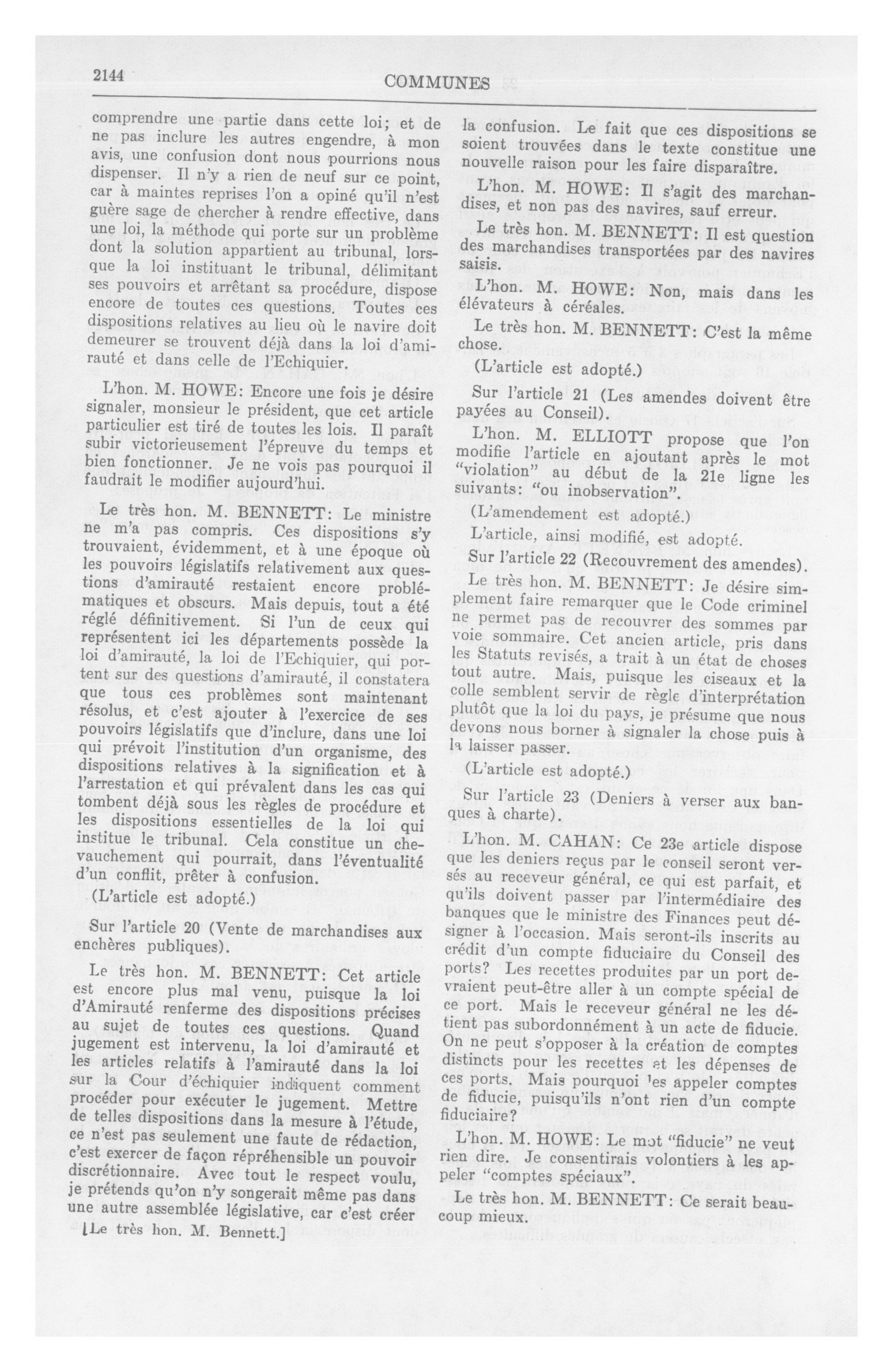 2144 COMMUNES

comprendre une partie dans cette loi; et de ne pas inclure les autres engendre, à mon avis, une confusion dont nous pourrions nous dispenser. Il n'y a rien de neuf sur ce point, car à maintes reprises l'on a opiné qu'il n'est guère sage de chercher à rendre effective, dans une loi, la méthode qui porte sur un problème dont la solution appartient au tribunal, lorsque la loi instituant le tribunal, délimitant ses pouvoirs et arrêtant sa procédure, dispose encore de toutes ces questions. Toutes ces dispositions relatives au lieu où le navire doit demeurer se trouvent déjà dans la loi d'amirauté et dans celle de l'Echiquier.

L'hon. M. HOWE: Encore une fois je désire signaler, monsieur le président, que cet article particulier est tiré de toutes les lois. Il paraît subir victorieusement l'épreuve du temps et bien fonctionner. Je ne vois pas pourquoi il faudrait le modifier aujourd'hui.

Le très hon. M. BENNETT: Le ministre ne m'a pas compris. Ces dispositions s'y trouvaient, évidemment, et à une époque où les pouvoirs législatifs relativement aux questions d'amirauté restaient encore problématiques et obscurs. Mais depuis, tout a été réglé définitivement. Si l'un de ceux qui représentent ici les départements possède la loi d'amirauté, la loi de l'Echiquier, qui portent sur des questions d'amirauté, il constatera que tous ces problèmes sont maintenant résolus, et c'est ajouter à l'exercice de ses pouvoirs législatifs que d'inclure, dans une loi qui prévoit l'institution d'un organisme, des dispositions relatives à la signification et à l'arrestation et qui prévalent dans les cas qui tombent déjà sous les règles de procédure et les dispositions essentielles de la loi qui institue le tribunal. Cela constitue un chevauchement qui pourrait, dans l'éventualité d'un conflit, prêter à confusion.

(L'article est adopté.)

Sur l'article 20 (Vente de marchandises aux enchères publiques).

Le très hon. M. BENNETT: Cet article est encore plus mal venu, puisque la loi d'Amirauté renferme des dispositions précises au sujet de toutes ces questions. Quand jugement est intervenu, la loi d'amirauté et les articles relatifs à l'amirauté dans la loi sur la Cour d'échiquier indiquent comment procéder pour exécuter le jugement. Mettre de telles dispositions dans la mesure à l'étude, ce n'est pas seulement une faute de rédaction, c'est exercer de façon répréhensible un pouvoir discrétionnaire. Avec tout le respect voulu, je prétends qu'on n'y songerait même pas dans une autre assemblée législative, car c'est créer

[Le très hon. M. Bennett.]

la confusion. Le fait que ces dispositions se soient trouvées dans le texte constitue une nouvelle raison pour les faire disparaître.

L'hon. M. HOWE: Il s'agit des marchandises, et non pas des navires, sauf erreur.

Le très hon. M. BENNETT: Il est question des marchandises transportées par des navires saisis.

L'hon. M. HOWE: Non, mais dans les élévateurs à céréales.

Le très hon. M. BENNETT: C'est la même chose.

(L'article est adopté.)

Sur l'article 21 (Les amendes doivent être payées au Conseil).

L'hon. M. ELLIOTT propose que l'on modifie l'article en ajoutant après le mot "violation" au début de la 21e ligne les suivants: "ou inobservation".

(L'amendement est adopté.)

L'article, ainsi modifié, est adopté.

Sur l'article 22 (Recouvrement des amendes).

Le très hon. M. BENNETT: Je désire simplement faire remarquer que le Code criminel ne permet pas de recouvrer des sommes par voie sommaire. Cet ancien article, pris dans les Statuts revisés, a trait à un état de choses tout autre. Mais, puisque les ciseaux et la colle semblent servir de règle d'interprétation plutôt que la loi du pays, je présume que nous devons nous borner à signaler la chose puis à la laisser passer.

(L'article est adopté.)

Sur l'article 23 (Deniers à verser aux banques à charte).

L'hon. M. CAHAN: Ce 23e article dispose que les deniers reçus par le conseil seront versés au receveur général, ce qui est parfait, et qu'ils doivent passer par l'intermédiaire des banques que le ministre des Finances peut désigner à l'occasion. Mais seront-ils inscrits au crédit d'un compte fiduciaire du Conseil des ports? Les recettes produites par un port devraient peut-être aller à un compte spécial de ce port. Mais le receveur général ne les détient pas subordonnément à un acte de fiducie. On ne peut s'opposer à la création de comptes distincts pour les recettes et les dépenses de ces ports. Mais pourquoi les appeler comptes de fiducie, puisqu'ils n'ont rien d'un compte fiduciaire?

L'hon. M. HOWE: Le mot "fiducie" ne veut rien dire. Je consentirais volontiers à les appeler "comptes spéciaux".

Le très hon. M. BENNETT: Ce serait beaucoup mieux.